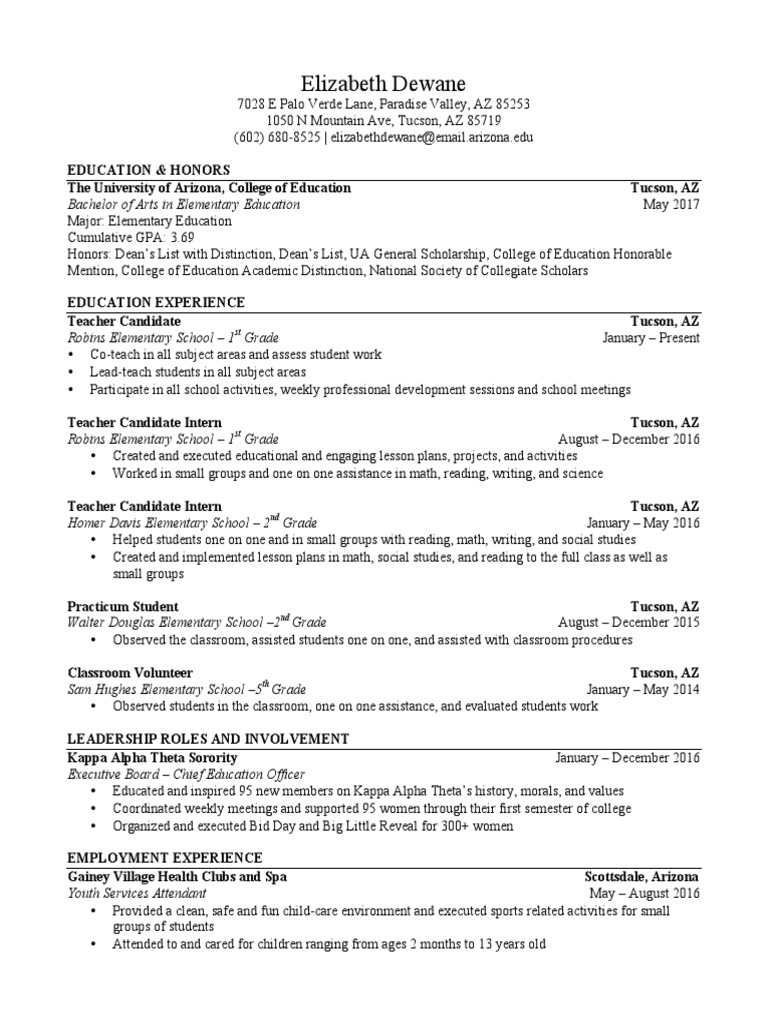 Elizabeth Dewane
7028 E Palo Verde Lane, Paradise Valley, AZ 85253
1050 N Mountain Ave, Tucson, AZ 85719
(602) 680-8525 | elizabethdewane@email.arizona.edu

EDUCATION & HONORS
The University of Arizona, College of Education Tucson, AZ
Bachelor of Arts in Elementary Education May 2017
Major: Elementary Education
Cumulative GPA: 3.69
Honors: Dean's List with Distinction, Dean's List, UA General Scholarship, College of Education Honorable Mention, College of Education Academic Distinction, National Society of Collegiate Scholars

EDUCATION EXPERIENCE
Teacher Candidate Tucson, AZ
Robins Elementary School – $1^{st}$ Grade January – Present
• Co-teach in all subject areas and assess student work
• Lead-teach students in all subject areas
• Participate in all school activities, weekly professional development sessions and school meetings

Teacher Candidate Intern Tucson, AZ
Robins Elementary School – $1^{st}$ Grade August – December 2016
• Created and executed educational and engaging lesson plans, projects, and activities
• Worked in small groups and one on one assistance in math, reading, writing, and science

Teacher Candidate Intern Tucson, AZ
Homer Davis Elementary School – $2^{nd}$ Grade January – May 2016
• Helped students one on one and in small groups with reading, math, writing, and social studies
• Created and implemented lesson plans in math, social studies, and reading to the full class as well as small groups

Practicum Student Tucson, AZ
Walter Douglas Elementary School –$2^{nd}$ Grade August – December 2015
• Observed the classroom, assisted students one on one, and assisted with classroom procedures

Classroom Volunteer Tucson, AZ
Sam Hughes Elementary School –$5^{th}$ Grade January – May 2014
• Observed students in the classroom, one on one assistance, and evaluated students work

LEADERSHIP ROLES AND INVOLVEMENT
Kappa Alpha Theta Sorority January – December 2016
Executive Board – Chief Education Officer
• Educated and inspired 95 new members on Kappa Alpha Theta's history, morals, and values
• Coordinated weekly meetings and supported 95 women through their first semester of college
• Organized and executed Bid Day and Big Little Reveal for 300+ women

EMPLOYMENT EXPERIENCE
Gainey Village Health Clubs and Spa Scottsdale, Arizona
Youth Services Attendant May – August 2016
• Provided a clean, safe and fun child-care environment and executed sports related activities for small groups of students
• Attended to and cared for children ranging from ages 2 months to 13 years old